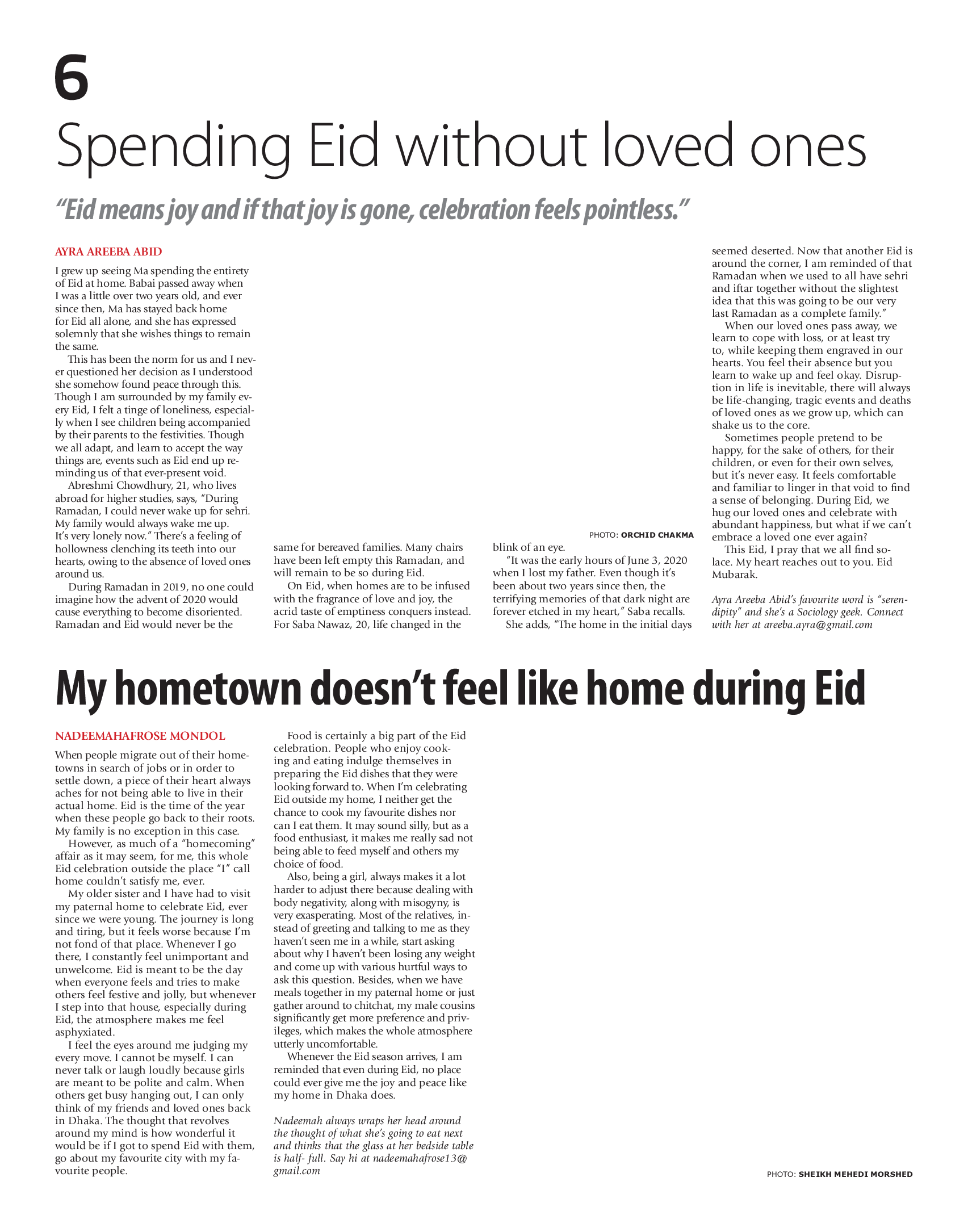 6

Spending Eid without loved ones

"Eid means joy and if that joy is gone, celebration feels pointless."

AYRA AREEBA ABID

I grew up seeing Ma spending the entirety of Eid at home. Babai passed away when I was a little over two years old, and ever since then, Ma has stayed back home for Eid all alone, and she has expressed solemnly that she wishes things to remain the same.

This has been the norm for us and I never questioned her decision as I understood she somehow found peace through this. Though I am surrounded by my family every Eid, I felt a tinge of loneliness, especially when I see children being accompanied by their parents to the festivities. Though we all adapt, and learn to accept the way things are, events such as Eid end up reminding us of that ever-present void.

Abreshmi Chowdhury, 21, who lives abroad for higher studies, says, "During Ramadan, I could never wake up for sehri. My family would always wake me up. It's very lonely now." There's a feeling of hollowness clenching its teeth into our hearts, owing to the absence of loved ones around us.

During Ramadan in 2019, no one could imagine how the advent of 2020 would cause everything to become disoriented. Ramadan and Eid would never be the same for bereaved families. Many chairs have been left empty this Ramadan, and will remain to be so during Eid.

On Eid, when homes are to be infused with the fragrance of love and joy, the acrid taste of emptiness conquers instead. For Saba Nawaz, 20, life changed in the blink of an eye.

PHOTO: ORCHID CHAKMA

"It was the early hours of June 3, 2020 when I lost my father. Even though it's been about two years since then, the terrifying memories of that dark night are forever etched in my heart," Saba recalls.

She adds, "The home in the initial days seemed deserted. Now that another Eid is around the corner, I am reminded of that Ramadan when we used to all have sehri and iftar together without the slightest idea that this was going to be our very last Ramadan as a complete family."

When our loved ones pass away, we learn to cope with loss, or at least try to, while keeping them engraved in our hearts. You feel their absence but you learn to wake up and feel okay. Disruption in life is inevitable, there will always be life-changing, tragic events and deaths of loved ones as we grow up, which can shake us to the core.

Sometimes people pretend to be happy, for the sake of others, for their children, or even for their own selves, but it's never easy. It feels comfortable and familiar to linger in that void to find a sense of belonging. During Eid, we hug our loved ones and celebrate with abundant happiness, but what if we can't embrace a loved one ever again?

This Eid, I pray that we all find solace. My heart reaches out to you. Eid Mubarak.

Ayra Areeba Abid's favourite word is "serendipity" and she's a Sociology geek. Connect with her at areeba.ayra@gmail.com

My hometown doesn't feel like home during Eid

NADEEMAHAFROSE MONDOL

When people migrate out of their hometowns in search of jobs or in order to settle down, a piece of their heart always aches for not being able to live in their actual home. Eid is the time of the year when these people go back to their roots. My family is no exception in this case.

However, as much of a "homecoming" affair as it may seem, for me, this whole Eid celebration outside the place "I" call home couldn't satisfy me, ever.

My older sister and I have had to visit my paternal home to celebrate Eid, ever since we were young. The journey is long and tiring, but it feels worse because I'm not fond of that place. Whenever I go there, I constantly feel unimportant and unwelcome. Eid is meant to be the day when everyone feels and tries to make others feel festive and jolly, but whenever I step into that house, especially during Eid, the atmosphere makes me feel asphyxiated.

I feel the eyes around me judging my every move. I cannot be myself. I can never talk or laugh loudly because girls are meant to be polite and calm. When others get busy hanging out, I can only think of my friends and loved ones back in Dhaka. The thought that revolves around my mind is how wonderful it would be if I got to spend Eid with them, go about my favourite city with my favourite people.

Food is certainly a big part of the Eid celebration. People who enjoy cooking and eating indulge themselves in preparing the Eid dishes that they were looking forward to. When I'm celebrating Eid outside my home, I neither get the chance to cook my favourite dishes nor can I eat them. It may sound silly, but as a food enthusiast, it makes me really sad not being able to feed myself and others my choice of food.

Also, being a girl, always makes it a lot harder to adjust there because dealing with body negativity, along with misogyny, is very exasperating. Most of the relatives, instead of greeting and talking to me as they haven't seen me in a while, start asking about why I haven't been losing any weight and come up with various hurtful ways to ask this question. Besides, when we have meals together in my paternal home or just gather around to chitchat, my male cousins significantly get more preference and privileges, which makes the whole atmosphere utterly uncomfortable.

Whenever the Eid season arrives, I am reminded that even during Eid, no place could ever give me the joy and peace like my home in Dhaka does.

Nadeemah always wraps her head around the thought of what she's going to eat next and thinks that the glass at her bedside table is half- full. Say hi at nadeemahafrose13@gmail.com

PHOTO: SHEIKH MEHEDI MORSHED